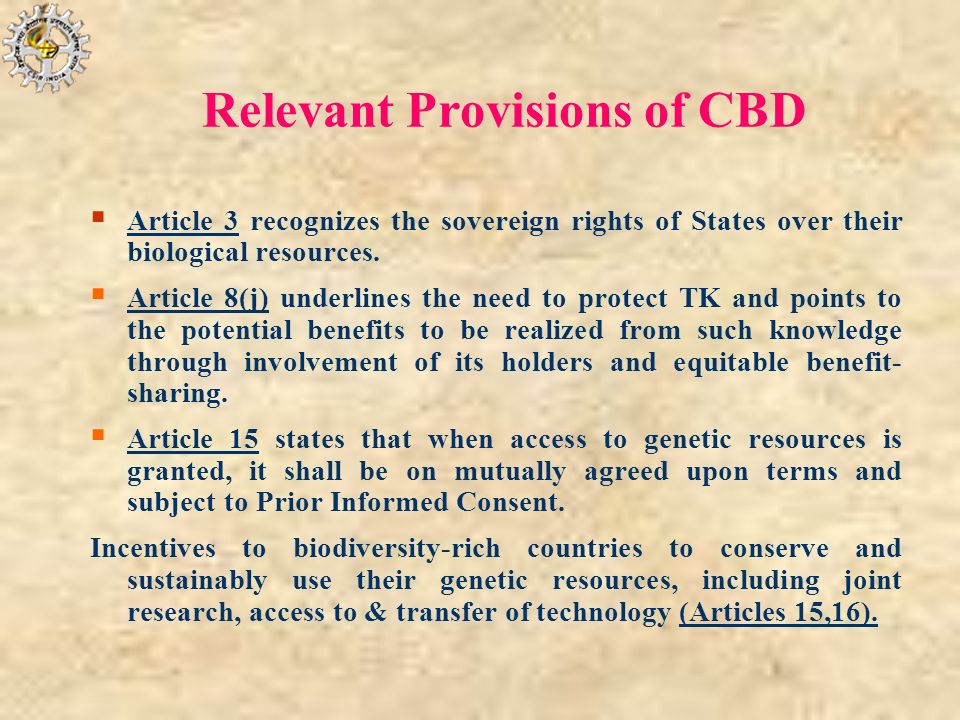 Relevant Provisions of CBD

Article 3 recognizes the sovereign rights of States over their biological resources.

Article 8(j) underlines the need to protect TK and points to the potential benefits to be realized from such knowledge through involvement of its holders and equitable benefit-sharing.

Article 15 states that when access to genetic resources is granted, it shall be on mutually agreed upon terms and subject to Prior Informed Consent.

Incentives to biodiversity-rich countries to conserve and sustainably use their genetic resources, including joint research, access to & transfer of technology (Articles 15,16).